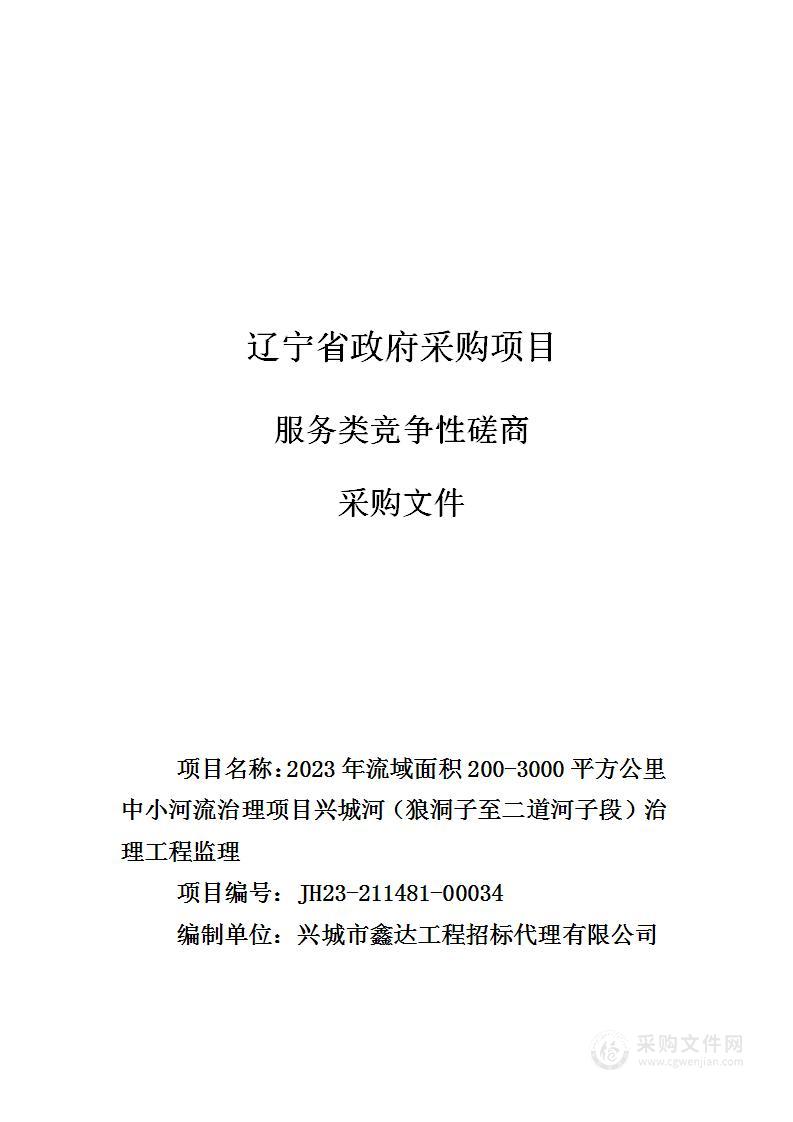 辽宁省政府采购项目

服务类竞争性磋商

采购文件

项目名称：2023 年流域面积 200-3000 平方公里中小河流治理项目兴城河（狼洞子至二道河子段）治理工程监理

项目编号：JH23-211481-00034

编制单位：兴城市鑫达工程招标代理有限公司

采购文件网
www.cgwenjian.com